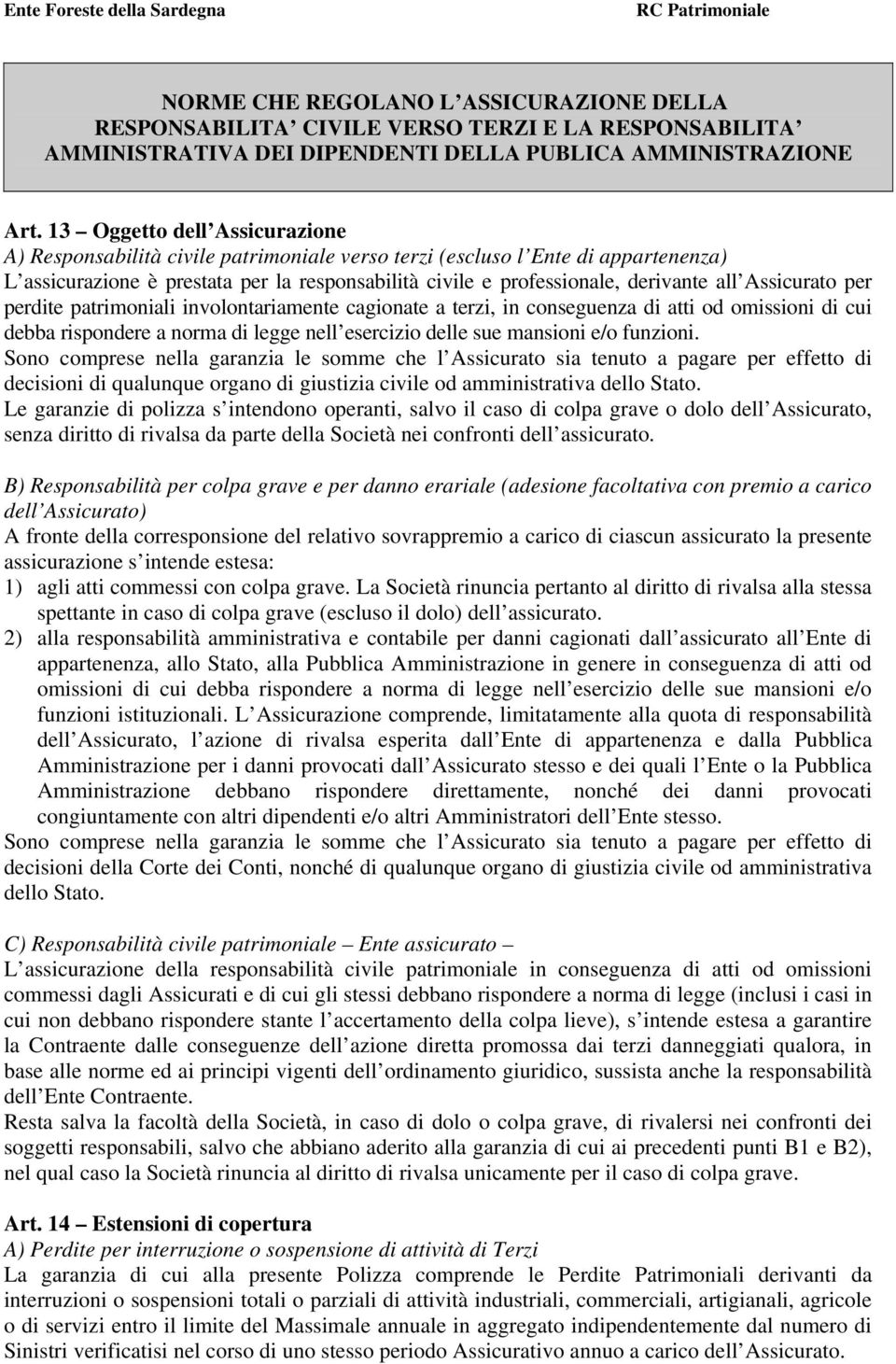 Ente Foreste della Sardegna RC Patrimoniale

NORME CHE REGOLANO L ASSICURAZIONE DELLA RESPONSABILITA CIVILE VERSO TERZI E LA RESPONSABILITA AMMINISTRATIVA DEI DIPENDENTI DELLA PUBLICA AMMINISTRAZIONE

Art. 13 Oggetto dell Assicurazione
A) Responsabilità civile patrimoniale verso terzi (escluso l Ente di appartenenza)
L assicurazione è prestata per la responsabilità civile e professionale, derivante all Assicurato per perdite patrimoniali involontariamente cagionate a terzi, in conseguenza di atti od omissioni di cui debba rispondere a norma di legge nell esercizio delle sue mansioni e/o funzioni.
Sono comprese nella garanzia le somme che l Assicurato sia tenuto a pagare per effetto di decisioni di qualunque organo di giustizia civile od amministrativa dello Stato.
Le garanzie di polizza s intendono operanti, salvo il caso di colpa grave o dolo dell Assicurato, senza diritto di rivalsa da parte della Società nei confronti dell assicurato.

B) Responsabilità per colpa grave e per danno erariale (adesione facoltativa con premio a carico dell Assicurato)
A fronte della corresponsione del relativo sovrappremio a carico di ciascun assicurato la presente assicurazione s intende estesa:
1) agli atti commessi con colpa grave. La Società rinuncia pertanto al diritto di rivalsa alla stessa spettante in caso di colpa grave (escluso il dolo) dell assicurato.
2) alla responsabilità amministrativa e contabile per danni cagionati dall assicurato all Ente di appartenenza, allo Stato, alla Pubblica Amministrazione in genere in conseguenza di atti od omissioni di cui debba rispondere a norma di legge nell esercizio delle sue mansioni e/o funzioni istituzionali. L Assicurazione comprende, limitatamente alla quota di responsabilità dell Assicurato, l azione di rivalsa esperita dall Ente di appartenenza e dalla Pubblica Amministrazione per i danni provocati dall Assicurato stesso e dei quali l Ente o la Pubblica Amministrazione debbano rispondere direttamente, nonché dei danni provocati congiuntamente con altri dipendenti e/o altri Amministratori dell Ente stesso.
Sono comprese nella garanzia le somme che l Assicurato sia tenuto a pagare per effetto di decisioni della Corte dei Conti, nonché di qualunque organo di giustizia civile od amministrativa dello Stato.

C) Responsabilità civile patrimoniale Ente assicurato
L assicurazione della responsabilità civile patrimoniale in conseguenza di atti od omissioni commessi dagli Assicurati e di cui gli stessi debbano rispondere a norma di legge (inclusi i casi in cui non debbano rispondere stante l accertamento della colpa lieve), s intende estesa a garantire la Contraente dalle conseguenze dell azione diretta promossa dai terzi danneggiati qualora, in base alle norme ed ai principi vigenti dell ordinamento giuridico, sussista anche la responsabilità dell Ente Contraente.
Resta salva la facoltà della Società, in caso di dolo o colpa grave, di rivalersi nei confronti dei soggetti responsabili, salvo che abbiano aderito alla garanzia di cui ai precedenti punti B1 e B2), nel qual caso la Società rinuncia al diritto di rivalsa unicamente per il caso di colpa grave.

Art. 14 Estensioni di copertura
A) Perdite per interruzione o sospensione di attività di Terzi
La garanzia di cui alla presente Polizza comprende le Perdite Patrimoniali derivanti da interruzioni o sospensioni totali o parziali di attività industriali, commerciali, artigianali, agricole o di servizi entro il limite del Massimale annuale in aggregato indipendentemente dal numero di Sinistri verificatisi nel corso di uno stesso periodo Assicurativo annuo a carico dell Assicurato.